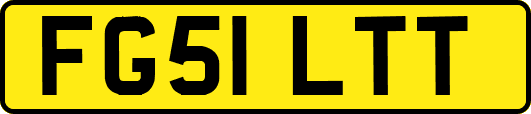 FG51 LTT